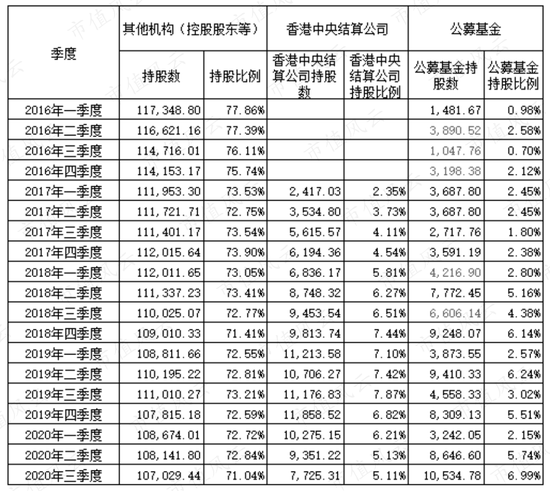 | 季度 | 其他机构（控股股东等） | | 香港中央结算公司 | | 公募基金 | |
|---|---|---|---|---|---|---|
| | 持股数 | 持股比例 | 香港中央结算公司持股数 | 香港中央结算公司持股比例 | 公募基金持股数 | 公募基金持股比例 |
| 2016年一季度 | 117,348.80 | 77.86% | | | 1,481.67 | 0.98% |
| 2016年二季度 | 116,621.16 | 77.39% | | | 3,890.52 | 2.58% |
| 2016年三季度 | 114,716.01 | 76.11% | | | 1,047.76 | 0.70% |
| 2016年四季度 | 114,153.17 | 75.74% | | | 3,198.38 | 2.12% |
| 2017年一季度 | 111,953.30 | 73.53% | 2,417.03 | 2.35% | 3,687.80 | 2.45% |
| 2017年二季度 | 111,721.71 | 72.75% | 3,534.80 | 3.73% | 3,687.80 | 2.45% |
| 2017年三季度 | 111,401.17 | 73.54% | 5,615.57 | 4.11% | 2,717.76 | 1.80% |
| 2017年四季度 | 112,015.64 | 73.90% | 6,194.36 | 4.54% | 3,591.19 | 2.38% |
| 2018年一季度 | 112,011.65 | 73.05% | 6,836.17 | 5.81% | 4,216.90 | 2.80% |
| 2018年二季度 | 111,337.23 | 73.41% | 8,748.32 | 6.27% | 7,772.45 | 5.16% |
| 2018年三季度 | 110,025.07 | 72.77% | 9,453.54 | 6.51% | 6,606.14 | 4.38% |
| 2018年四季度 | 109,010.33 | 71.41% | 9,813.74 | 7.44% | 9,248.07 | 6.14% |
| 2019年一季度 | 108,811.66 | 72.55% | 11,213.58 | 7.10% | 3,873.55 | 2.57% |
| 2019年二季度 | 110,195.22 | 72.81% | 10,706.27 | 7.42% | 9,410.33 | 6.24% |
| 2019年三季度 | 111,010.27 | 73.21% | 11,176.83 | 7.87% | 4,558.33 | 3.02% |
| 2019年四季度 | 107,815.18 | 72.59% | 11,858.52 | 6.82% | 8,309.13 | 5.51% |
| 2020年一季度 | 108,674.01 | 72.72% | 10,275.15 | 6.21% | 3,242.05 | 2.15% |
| 2020年二季度 | 108,141.80 | 72.84% | 9,351.22 | 5.13% | 8,646.60 | 5.74% |
| 2020年三季度 | 107,029.44 | 71.04% | 7,725.31 | 5.11% | 10,534.78 | 6.99% |